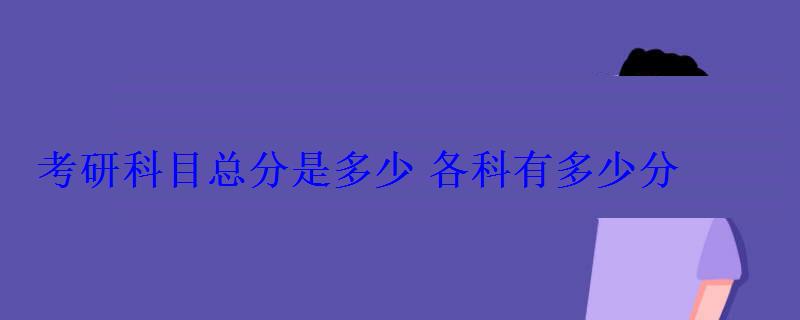 考研科目总分是多少 各科有多少分